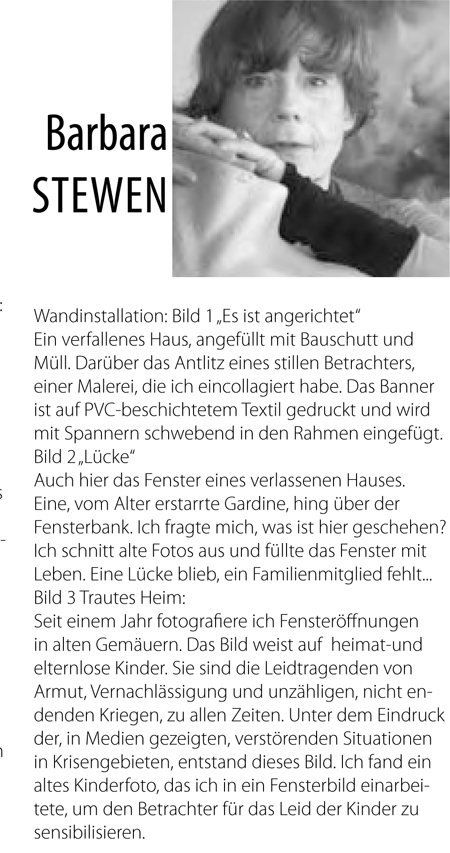 Barbara
STEWEN

Wandinstallation: Bild 1 „Es ist angerichtet“
Ein verfallenes Haus, angefüllt mit Bauschutt und Müll. Darüber das Antlitz eines stillen Betrachters, einer Malerei, die ich eincollagiert habe. Das Banner ist auf PVC-beschichtetem Textil gedruckt und wird mit Spannern schwebend in den Rahmen eingefügt.
Bild 2 „Lücke“
Auch hier das Fenster eines verlassenen Hauses. Eine, vom Alter erstarrte Gardine, hing über der Fensterbank. Ich fragte mich, was ist hier geschehen? Ich schnitt alte Fotos aus und füllte das Fenster mit Leben. Eine Lücke blieb, ein Familienmitglied fehlt...
Bild 3 Trautes Heim:
Seit einem Jahr fotografiere ich Fensteröffnungen in alten Gemäuern. Das Bild weist auf heimat-und elternlose Kinder. Sie sind die Leidtragenden von Armut, Vernachlässigung und unzähligen, nicht endenden Kriegen, zu allen Zeiten. Unter dem Eindruck der, in Medien gezeigten, verstörenden Situationen in Krisengebieten, entstand dieses Bild. Ich fand ein altes Kinderfoto, das ich in ein Fensterbild einarbeitete, um den Betrachter für das Leid der Kinder zu sensibilisieren.